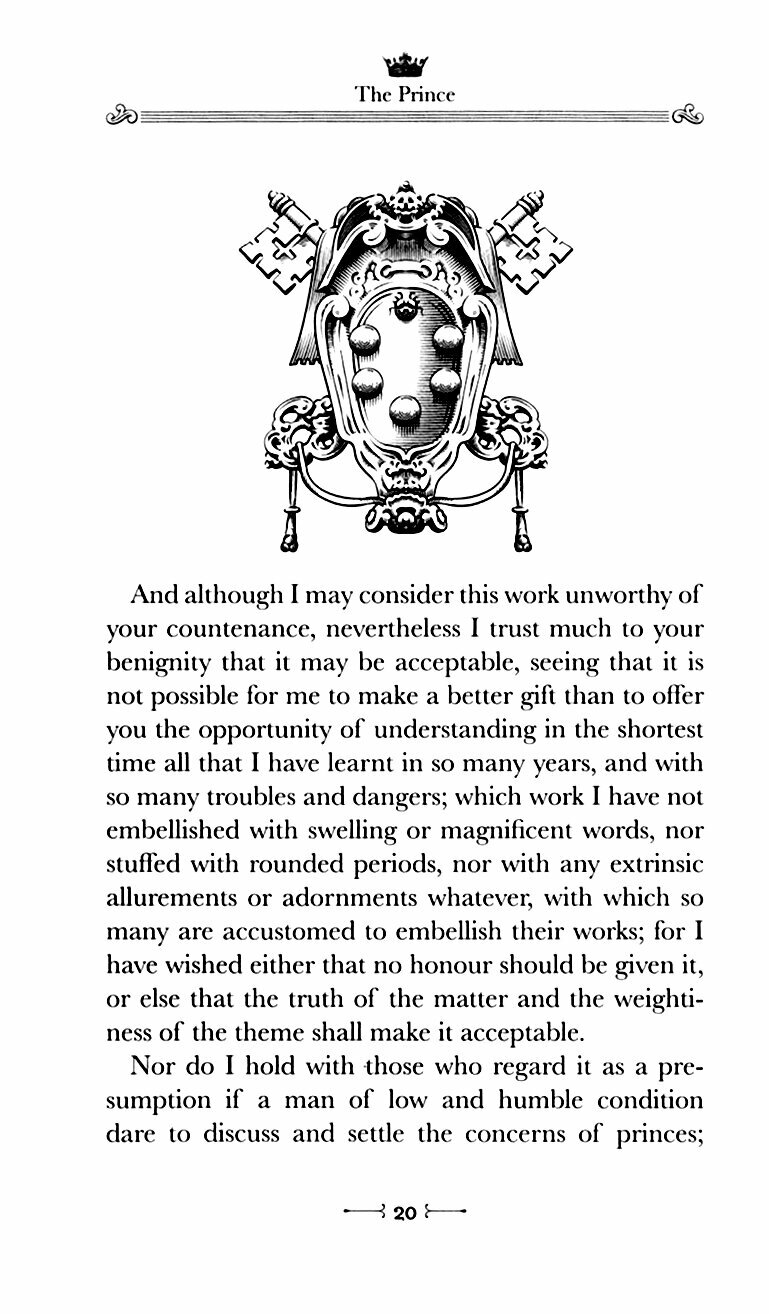 The Prince

And although I may consider this work unworthy of your countenance, nevertheless I trust much to your benignity that it may be acceptable, seeing that it is not possible for me to make a better gift than to offer you the opportunity of understanding in the shortest time all that I have learnt in so many years, and with so many troubles and dangers; which work I have not embellished with swelling or magnificent words, nor stuffed with rounded periods, nor with any extrinsic allurements or adornments whatever, with which so many are accustomed to embellish their works; for I have wished either that no honour should be given it, or else that the truth of the matter and the weightiness of the theme shall make it acceptable.

Nor do I hold with those who regard it as a presumption if a man of low and humble condition dare to discuss and settle the concerns of princes;

20